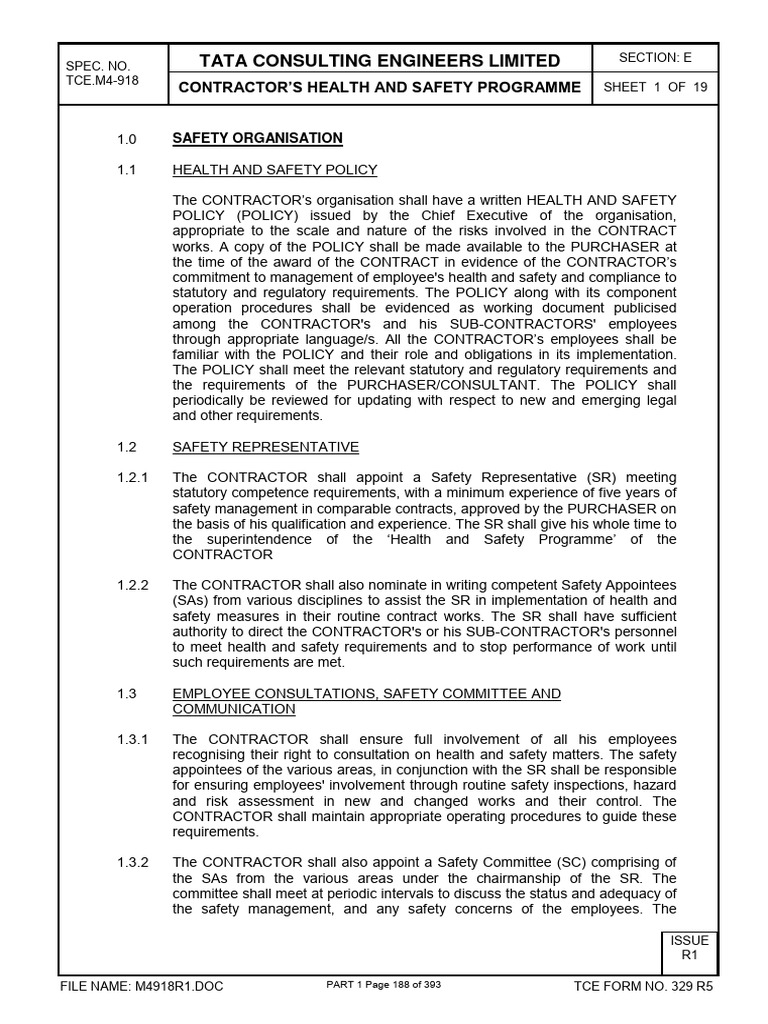 | SPEC. NO. TCE.M4-918 | TATA CONSULTING ENGINEERS LIMITED | SECTION: E |
|---|---|---|
| | CONTRACTOR'S HEALTH AND SAFETY PROGRAMME | SHEET 1 OF 19 |

1.0 SAFETY ORGANISATION

1.1 HEALTH AND SAFETY POLICY

The CONTRACTOR's organisation shall have a written HEALTH AND SAFETY POLICY (POLICY) issued by the Chief Executive of the organisation, appropriate to the scale and nature of the risks involved in the CONTRACT works. A copy of the POLICY shall be made available to the PURCHASER at the time of the award of the CONTRACT in evidence of the CONTRACTOR's commitment to management of employee's health and safety and compliance to statutory and regulatory requirements. The POLICY along with its component operation procedures shall be evidenced as working document publicised among the CONTRACTOR's and his SUB-CONTRACTORS' employees through appropriate language/s. All the CONTRACTOR's employees shall be familiar with the POLICY and their role and obligations in its implementation. The POLICY shall meet the relevant statutory and regulatory requirements and the requirements of the PURCHASER/CONSULTANT. The POLICY shall periodically be reviewed for updating with respect to new and emerging legal and other requirements.

1.2 SAFETY REPRESENTATIVE

1.2.1 The CONTRACTOR shall appoint a Safety Representative (SR) meeting statutory competence requirements, with a minimum experience of five years of safety management in comparable contracts, approved by the PURCHASER on the basis of his qualification and experience. The SR shall give his whole time to the superintendence of the 'Health and Safety Programme' of the CONTRACTOR

1.2.2 The CONTRACTOR shall also nominate in writing competent Safety Appointees (SAs) from various disciplines to assist the SR in implementation of health and safety measures in their routine contract works. The SR shall have sufficient authority to direct the CONTRACTOR's or his SUB-CONTRACTOR's personnel to meet health and safety requirements and to stop performance of work until such requirements are met.

1.3 EMPLOYEE CONSULTATIONS, SAFETY COMMITTEE AND COMMUNICATION

1.3.1 The CONTRACTOR shall ensure full involvement of all his employees recognising their right to consultation on health and safety matters. The safety appointees of the various areas, in conjunction with the SR shall be responsible for ensuring employees' involvement through routine safety inspections, hazard and risk assessment in new and changed works and their control. The CONTRACTOR shall maintain appropriate operating procedures to guide these requirements.

1.3.2 The CONTRACTOR shall also appoint a Safety Committee (SC) comprising of the SAs from the various areas under the chairmanship of the SR. The committee shall meet at periodic intervals to discuss the status and adequacy of the safety management, and any safety concerns of the employees. The

ISSUE R1

FILE NAME: M4918R1.DOC PART 1 Page 188 of 393 TCE FORM NO. 329 R5